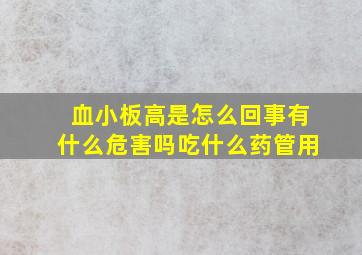 血小板高是怎么回事有什么危害吗吃什么药管用